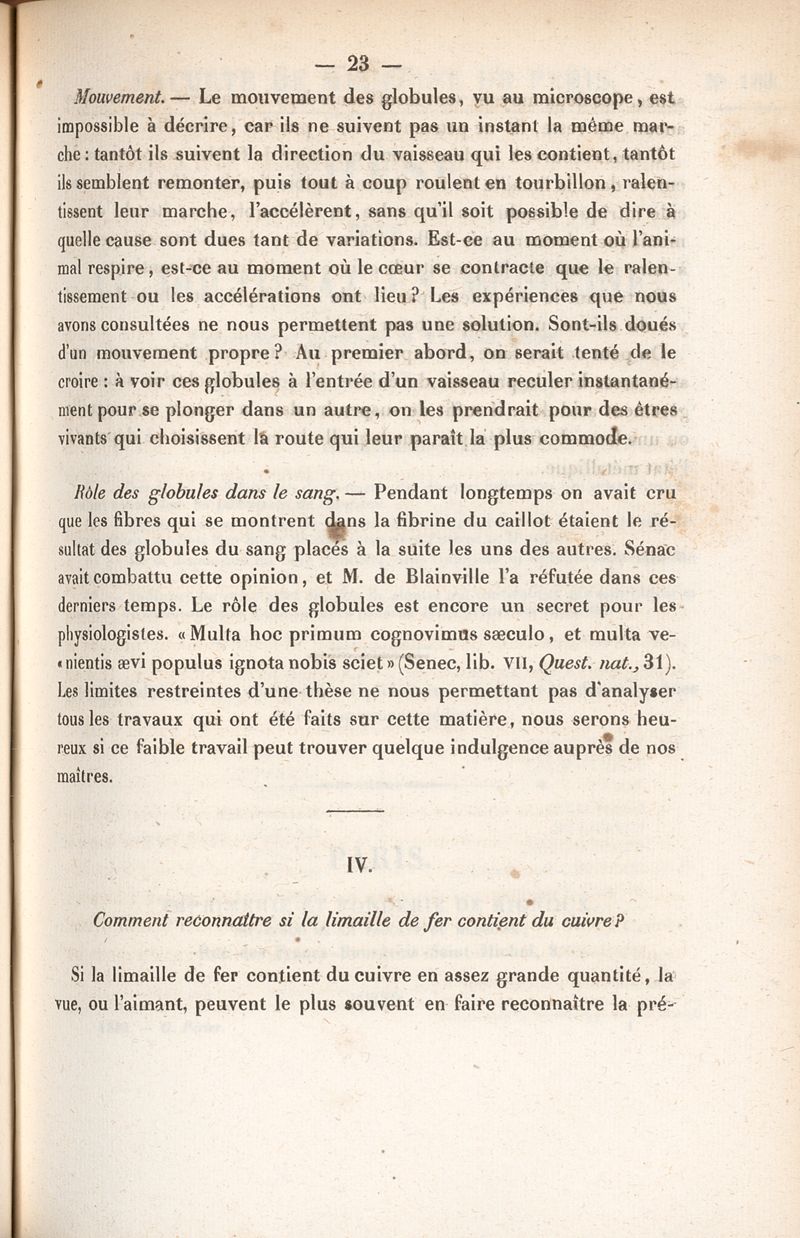 — 23 —

Mouvement. — Le mouvement des globules, vu au microscope, est impossible à décrire, car ils ne suivent pas un instant la même marche : tantôt ils suivent la direction du vaisseau qui les contient, tantôt ils semblent remonter, puis tout à coup roulent en tourbillon, ralentissent leur marche, l'accélèrent, sans qu'il soit possible de dire à quelle cause sont dues tant de variations. Est-ce au moment où l'animal respire, est-ce au moment où le cœur se contracte que le ralentissement ou les accélérations ont lieu? Les expériences que nous avons consultées ne nous permettent pas une solution. Sont-ils doués d'un mouvement propre? Au premier abord, on serait tenté de le croire : à voir ces globules à l'entrée d'un vaisseau reculer instantanément pour se plonger dans un autre, on les prendrait pour des êtres vivants qui choisissent la route qui leur paraît la plus commode.

Rôle des globules dans le sang. — Pendant longtemps on avait cru que les fibres qui se montrent dans la fibrine du caillot étaient le résultat des globules du sang placés à la suite les uns des autres. Sénac avait combattu cette opinion, et M. de Blainville l'a réfutée dans ces derniers temps. Le rôle des globules est encore un secret pour les physiologistes. « Multa hoc primum cognovimus sæculo, et multa venientis ævi populus ignota nobis sciet » (Senec, lib. VII, Quest. nat., 31). Les limites restreintes d'une thèse ne nous permettant pas d'analyser tous les travaux qui ont été faits sur cette matière, nous serons heureux si ce faible travail peut trouver quelque indulgence auprès de nos maîtres.

IV.

Comment reconnaître si la limaille de fer contient du cuivre?

Si la limaille de fer contient du cuivre en assez grande quantité, la vue, ou l'aimant, peuvent le plus souvent en faire reconnaître la pré-